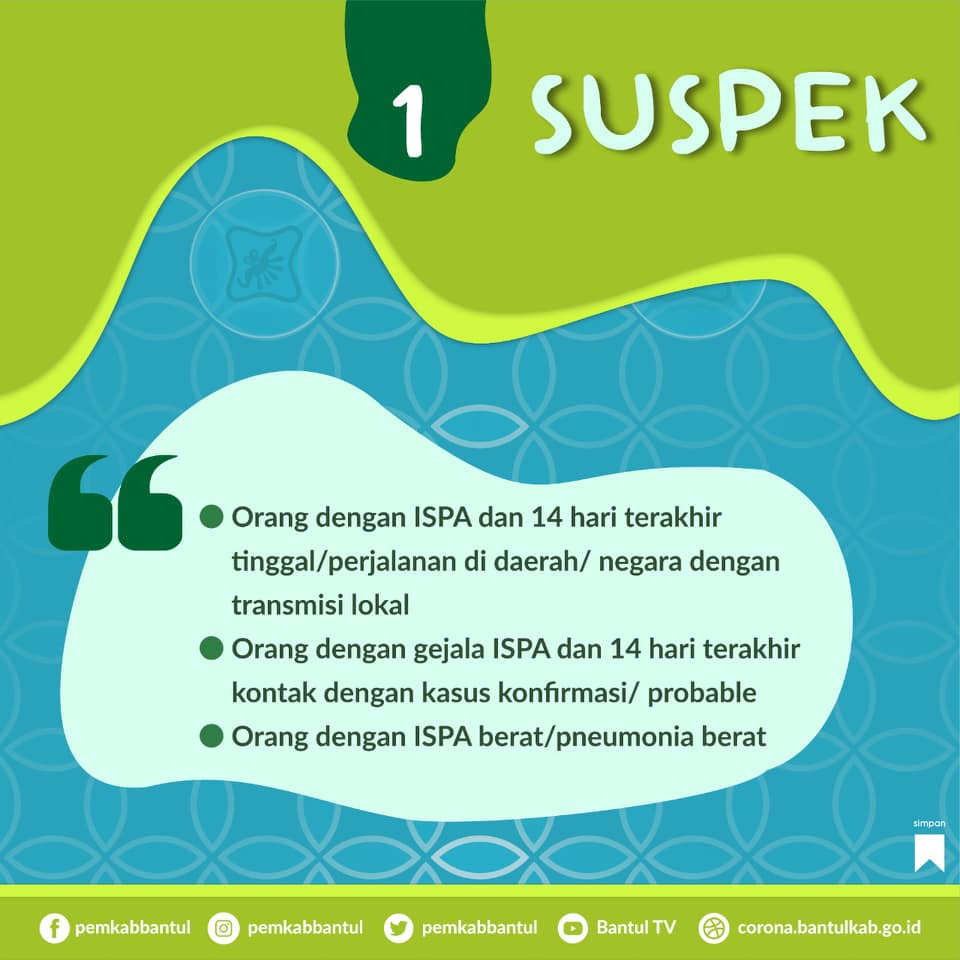 1 SUSPEK

• Orang dengan ISPA dan 14 hari terakhir tinggal/perjalanan di daerah/ negara dengan transmisi lokal
• Orang dengan gejala ISPA dan 14 hari terakhir kontak dengan kasus konfirmasi/ probable
• Orang dengan ISPA berat/pneumonia berat

simpan

pemkabbantul pemkabbantul pemkabbantul Bantul TV corona.bantulkab.go.id